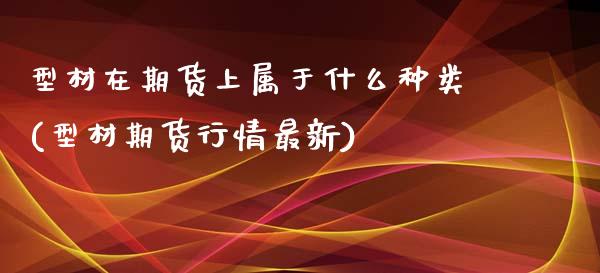 型材在期货上属于什么种类
(型材期货行情最新)